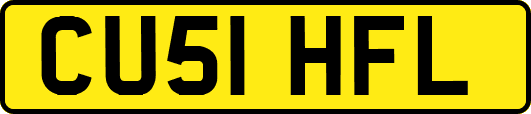 CU51 HFL